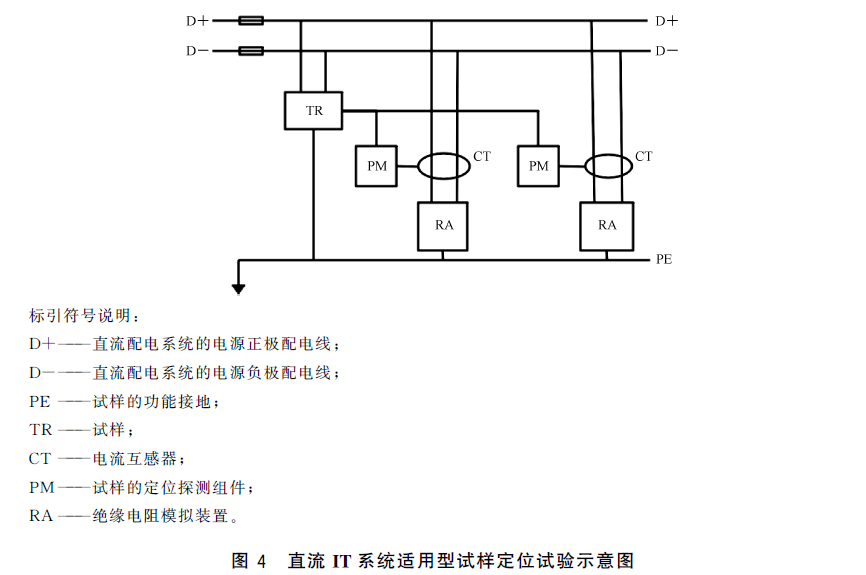 D+
D−
D+
D−
TR
PM
CT
PM
CT
RA
RA
PE

标引符号说明：
D+——直流配电系统的电源正极配电线；
D−——直流配电系统的电源负极配电线；
PE ——试样的功能接地；
TR ——试样；
CT ——电流互感器；
PM——试样的定位探测组件；
RA ——绝缘电阻模拟装置。

图 4 直流 IT 系统适用型试样定位试验示意图